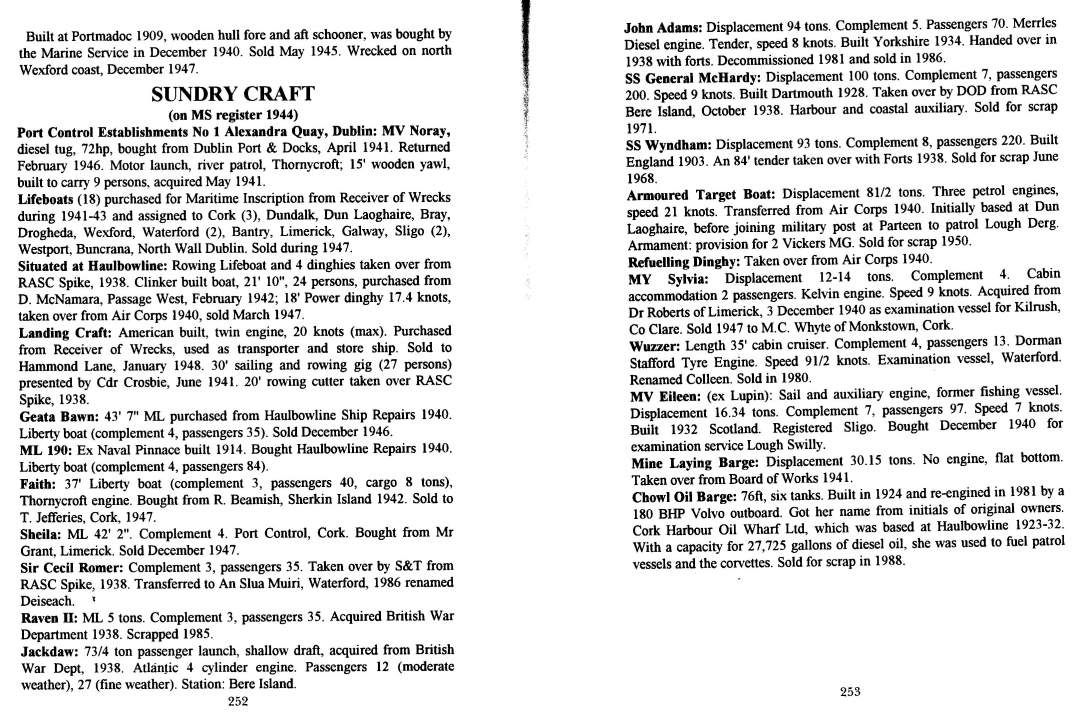 Built at Portmadoc 1909, wooden hull fore and aft schooner, was bought by the Marine Service in December 1940. Sold May 1945. Wrecked on north Wexford coast, December 1947.

SUNDRY CRAFT
(on MS register 1944)

Port Control Establishments No 1 Alexandra Quay, Dublin: MV Noray, diesel tug, 72hp, bought from Dublin Port & Docks, April 1941. Returned February 1946. Motor launch, river patrol, Thornycroft; 15' wooden yawl, built to carry 9 persons, acquired May 1941.
Lifeboats (18) purchased for Maritime Inscription from Receiver of Wrecks during 1941-43 and assigned to Cork (3), Dundalk, Dun Laoghaire, Bray, Drogheda, Wexford, Waterford (2), Bantry, Limerick, Galway, Sligo (2), Westport, Buncrana, North Wall Dublin. Sold during 1947.
Situated at Haulbowline: Rowing Lifeboat and 4 dinghies taken over from RASC Spike, 1938. Clinker built boat, 21' 10", 24 persons, purchased from D. McNamara, Passage West, February 1942; 18' Power dinghy 17.4 knots, taken over from Air Corps 1940, sold March 1947.
Landing Craft: American built, twin engine, 20 knots (max). Purchased from Receiver of Wrecks, used as transporter and store ship. Sold to Hammond Lane, January 1948. 30' sailing and rowing gig (27 persons) presented by Cdr Crosbie, June 1941. 20' rowing cutter taken over RASC Spike, 1938.
Geata Bawn: 43' 7" ML purchased from Haulbowline Ship Repairs 1940. Liberty boat (complement 4, passengers 35). Sold December 1946.
ML 190: Ex Naval Pinnace built 1914. Bought Haulbowline Repairs 1940. Liberty boat (complement 4, passengers 84).
Faith: 37' Liberty boat (complement 3, passengers 40, cargo 8 tons), Thornycroft engine. Bought from R. Beamish, Sherkin Island 1942. Sold to T. Jefferies, Cork, 1947.
Sheila: ML 42' 2". Complement 4. Port Control, Cork. Bought from Mr Grant, Limerick. Sold December 1947.
Sir Cecil Romer: Complement 3, passengers 35. Taken over by S&T from RASC Spike, 1938. Transferred to An Slua Muiri, Waterford, 1986 renamed Deiseach.
Raven II: ML 5 tons. Complement 3, passengers 35. Acquired British War Department 1938. Scrapped 1985.
Jackdaw: 73/4 ton passenger launch, shallow draft, acquired from British War Dept, 1938. Atlantic 4 cylinder engine. Passengers 12 (moderate weather), 27 (fine weather). Station: Bere Island.
252

John Adams: Displacement 94 tons. Complement 5. Passengers 70. Merrles Diesel engine. Tender, speed 8 knots. Built Yorkshire 1934. Handed over in 1938 with forts. Decommissioned 1981 and sold in 1986.
SS General McHardy: Displacement 100 tons. Complement 7, passengers 200. Speed 9 knots. Built Dartmouth 1928. Taken over by DOD from RASC Bere Island, October 1938. Harbour and coastal auxiliary. Sold for scrap 1971.
SS Wyndham: Displacement 93 tons. Complement 8, passengers 220. Built England 1903. An 84' tender taken over with Forts 1938. Sold for scrap June 1968.
Armoured Target Boat: Displacement 81/2 tons. Three petrol engines, speed 21 knots. Transferred from Air Corps 1940. Initially based at Dun Laoghaire, before joining military post at Parteen to patrol Lough Derg. Armament: provision for 2 Vickers MG. Sold for scrap 1950.
Refuelling Dinghy: Taken over from Air Corps 1940.
MY Sylvia: Displacement 12-14 tons. Complement 4. Cabin accommodation 2 passengers. Kelvin engine. Speed 9 knots. Acquired from Dr Roberts of Limerick, 3 December 1940 as examination vessel for Kilrush, Co Clare. Sold 1947 to M.C. Whyte of Monkstown, Cork.
Wuzzer: Length 35' cabin cruiser. Complement 4, passengers 13. Dorman Stafford Tyre Engine. Speed 91/2 knots. Examination vessel, Waterford. Renamed Colleen. Sold in 1980.
MV Eileen: (ex Lupin): Sail and auxiliary engine, former fishing vessel. Displacement 16.34 tons. Complement 7, passengers 97. Speed 7 knots. Built 1932 Scotland. Registered Sligo. Bought December 1940 for examination service Lough Swilly.
Mine Laying Barge: Displacement 30.15 tons. No engine, flat bottom. Taken over from Board of Works 1941.
Chowl Oil Barge: 76ft, six tanks. Built in 1924 and re-engined in 1981 by a 180 BHP Volvo outboard. Got her name from initials of original owners. Cork Harbour Oil Wharf Ltd, which was based at Haulbowline 1923-32. With a capacity for 27,725 gallons of diesel oil, she was used to fuel patrol vessels and the corvettes. Sold for scrap in 1988.
253